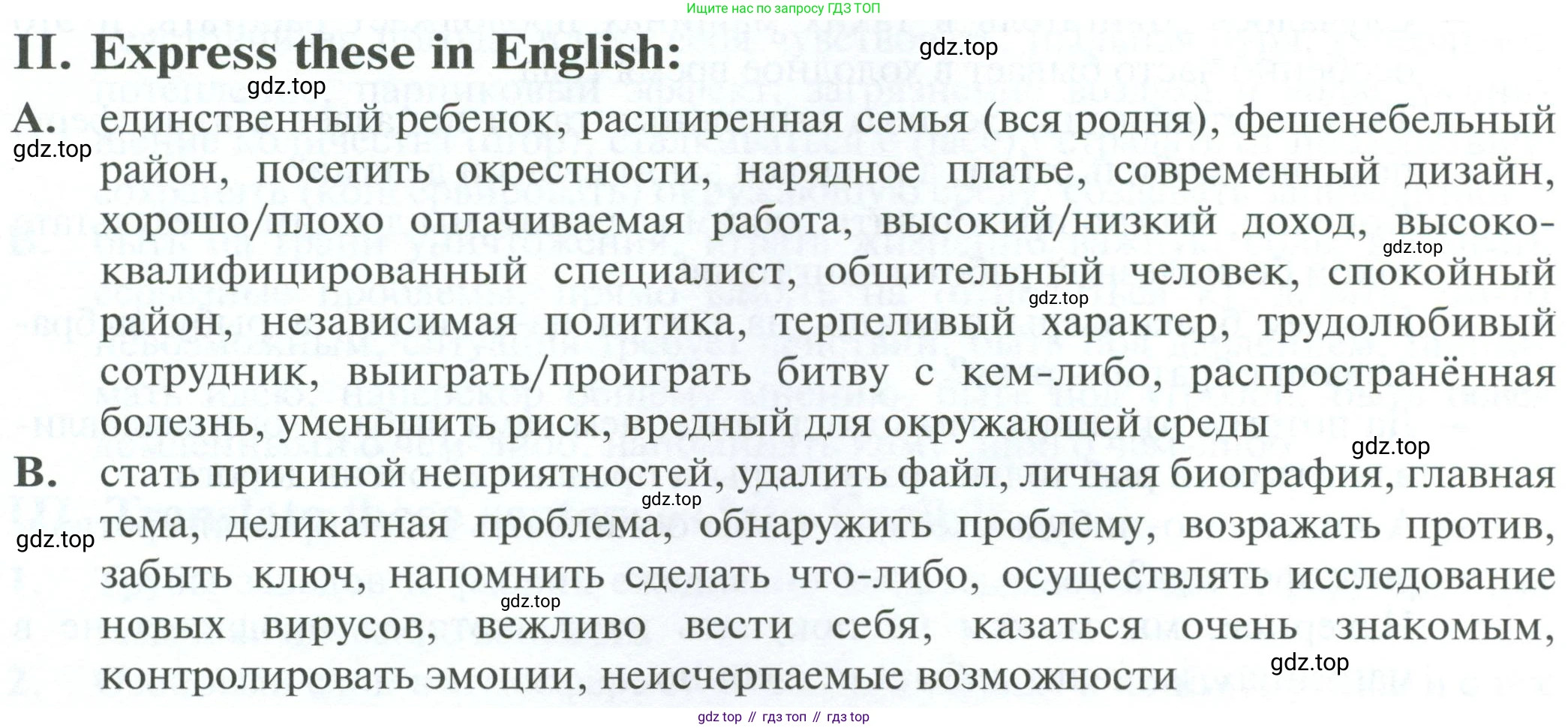 Ищите нас по запросу ГДЗ ТОП

II. Express these in English:

gdz.top

gdz.top

A. единственный ребенок, расширенная семья (вся родня), фешенебельный район, посетить окрестности, нарядное платье, современный дизайн, хорошо/плохо оплачиваемая работа, высокий/низкий доход, высококвалифицированный специалист, общительный человек, спокойный район, независимая политика, терпеливый характер, трудолюбивый сотрудник, выиграть/проиграть битву с кем-либо, распространённая болезнь, уменьшить риск, вредный для окружающей среды

gdz.top

gdz.top

gdz.top

gdz.top

B. стать причиной неприятностей, удалить файл, личная биография, главная тема, деликатная проблема, обнаружить проблему, возражать против, забыть ключ, напомнить сделать что-либо, осуществлять исследование новых вирусов, вежливо вести себя, казаться очень знакомым, контролировать эмоции, неисчерпаемые возможности

gdz.top

gdz.top

gdz.top

gdz.top

gdz top // гдз топ // гдз top